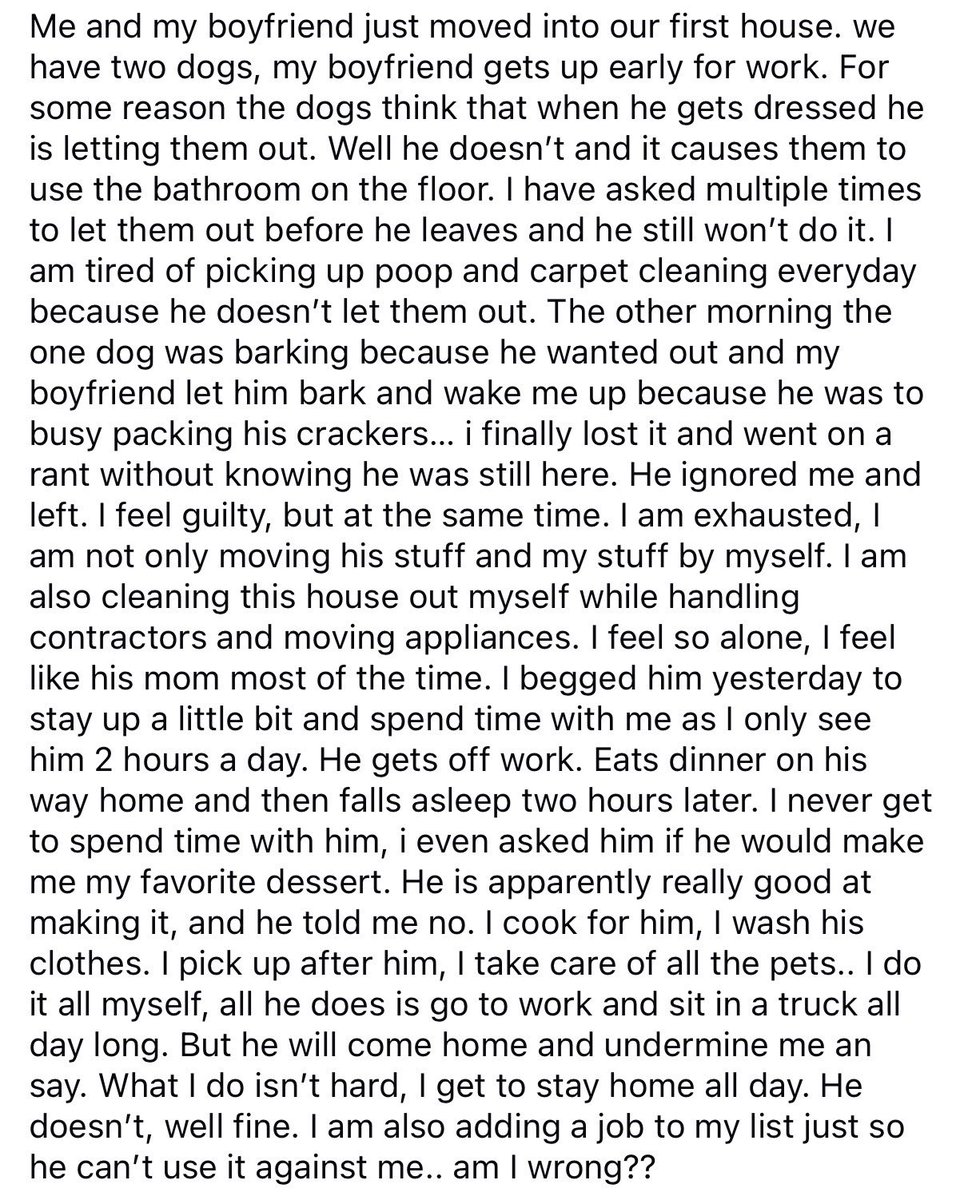 Me and my boyfriend just moved into our first house. we have two dogs, my boyfriend gets up early for work. For some reason the dogs think that when he gets dressed he is letting them out. Well he doesn't and it causes them to use the bathroom on the floor. I have asked multiple times to let them out before he leaves and he still won't do it. I am tired of picking up poop and carpet cleaning everyday because he doesn't let them out. The other morning the one dog was barking because he wanted out and my boyfriend let him bark and wake me up because he was to busy packing his crackers... i finally lost it and went on a rant without knowing he was still here. He ignored me and left. I feel guilty, but at the same time. I am exhausted, I am not only moving his stuff and my stuff by myself. I am also cleaning this house out myself while handling contractors and moving appliances. I feel so alone, I feel like his mom most of the time. I begged him yesterday to stay up a little bit and spend time with me as I only see him 2 hours a day. He gets off work. Eats dinner on his way home and then falls asleep two hours later. I never get to spend time with him, i even asked him if he would make me my favorite dessert. He is apparently really good at making it, and he told me no. I cook for him, I wash his clothes. I pick up after him, I take care of all the pets.. I do it all myself, all he does is go to work and sit in a truck all day long. But he will come home and undermine me an say. What I do isn't hard, I get to stay home all day. He doesn't, well fine. I am also adding a job to my list just so he can't use it against me.. am I wrong??